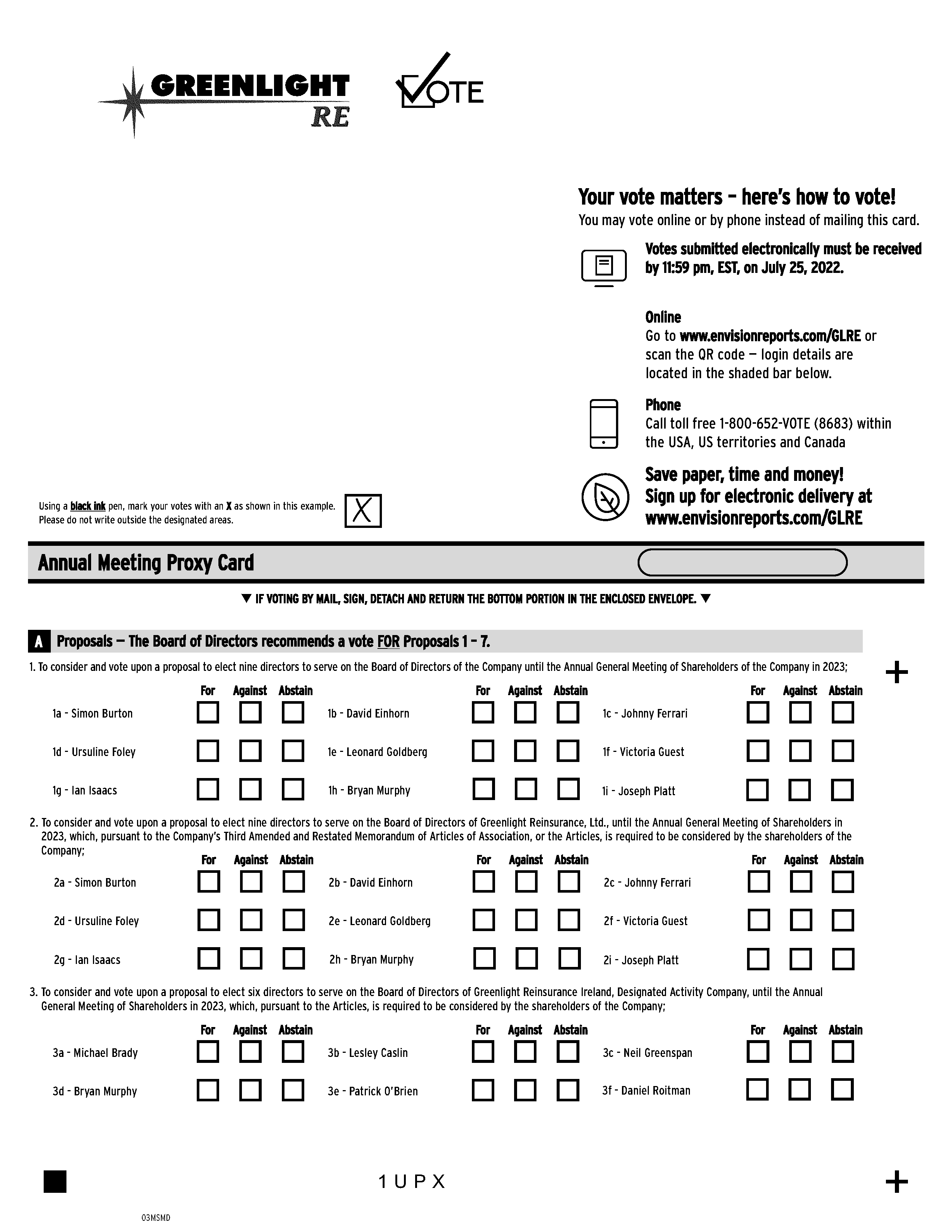 GREENLIGHT RE

VOTE

Your vote matters – here's how to vote!
You may vote online or by phone instead of mailing this card.

Votes submitted electronically must be received by 11:59 pm, EST, on July 25, 2022.

Online
Go to www.envisionreports.com/GLRE or scan the QR code — login details are located in the shaded bar below.

Phone
Call toll free 1-800-652-VOTE (8683) within the USA, US territories and Canada

Save paper, time and money! Sign up for electronic delivery at www.envisionreports.com/GLRE

Using a black ink pen, mark your votes with an X as shown in this example. Please do not write outside the designated areas.

X

Annual Meeting Proxy Card

▼ IF VOTING BY MAIL, SIGN, DETACH AND RETURN THE BOTTOM PORTION IN THE ENCLOSED ENVELOPE. ▼

A Proposals — The Board of Directors recommends a vote FOR Proposals 1 – 7.

1. To consider and vote upon a proposal to elect nine directors to serve on the Board of Directors of the Company until the Annual General Meeting of Shareholders of the Company in 2023;

+

| | For | Against | Abstain | | For | Against | Abstain | | For | Against | Abstain |
|---|---|---|---|---|---|---|---|---|---|---|---|
| 1a - Simon Burton | | | | 1b - David Einhorn | | | | 1c - Johnny Ferrari | | | |
| 1d - Ursuline Foley | | | | 1e - Leonard Goldberg | | | | 1f - Victoria Guest | | | |
| 1g - Ian Isaacs | | | | 1h - Bryan Murphy | | | | 1i - Joseph Platt | | | |

2. To consider and vote upon a proposal to elect nine directors to serve on the Board of Directors of Greenlight Reinsurance, Ltd., until the Annual General Meeting of Shareholders in 2023, which, pursuant to the Company's Third Amended and Restated Memorandum of Articles of Association, or the Articles, is required to be considered by the shareholders of the Company;

| | For | Against | Abstain | | For | Against | Abstain | | For | Against | Abstain |
|---|---|---|---|---|---|---|---|---|---|---|---|
| 2a - Simon Burton | | | | 2b - David Einhorn | | | | 2c - Johnny Ferrari | | | |
| 2d - Ursuline Foley | | | | 2e - Leonard Goldberg | | | | 2f - Victoria Guest | | | |
| 2g - Ian Isaacs | | | | 2h - Bryan Murphy | | | | 2i - Joseph Platt | | | |

3. To consider and vote upon a proposal to elect six directors to serve on the Board of Directors of Greenlight Reinsurance Ireland, Designated Activity Company, until the Annual General Meeting of Shareholders in 2023, which, pursuant to the Articles, is required to be considered by the shareholders of the Company;

| | For | Against | Abstain | | For | Against | Abstain | | For | Against | Abstain |
|---|---|---|---|---|---|---|---|---|---|---|---|
| 3a - Michael Brady | | | | 3b - Lesley Caslin | | | | 3c - Neil Greenspan | | | |
| 3d - Bryan Murphy | | | | 3e - Patrick O'Brien | | | | 3f - Daniel Roitman | | | |

1 U P X

+

03MSMD